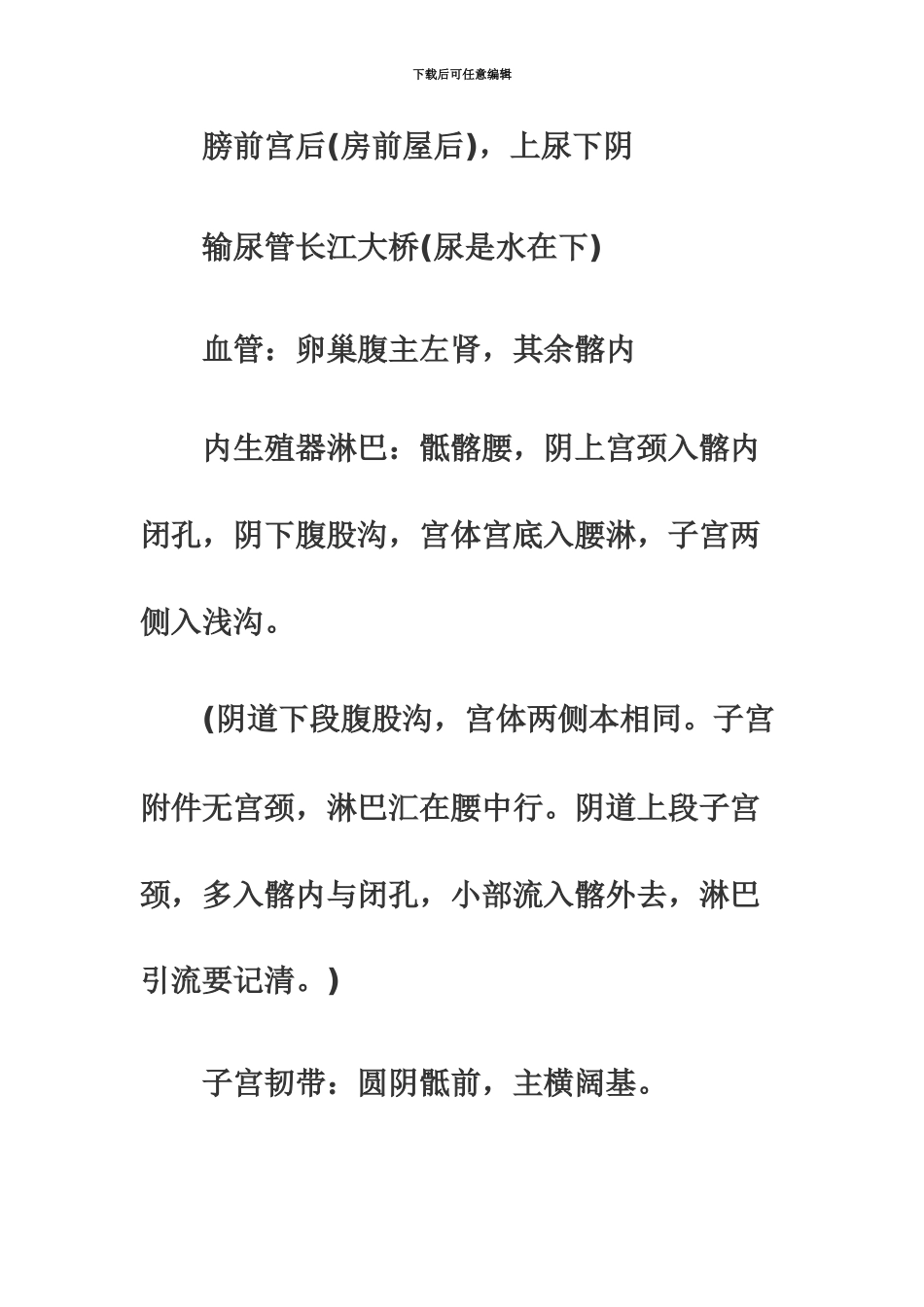 下载后可任意编辑

膀前宫后(房前屋后)，上尿下阴

输尿管长江大桥(尿是水在下)

血管：卵巢腹主左肾，其余髂内

内生殖器淋巴：骶髂腰，阴上宫颈入髂内闭孔，阴下腹股沟，宫体宫底入腰淋，子宫两侧入浅沟。

(阴道下段腹股沟，宫体两侧本相同。子宫附件无宫颈，淋巴汇在腰中行。阴道上段子宫颈，多入髂内与闭孔，小部流入髂外去，淋巴引流要记清。)

子宫韧带：圆阴骶前，主横阔基。